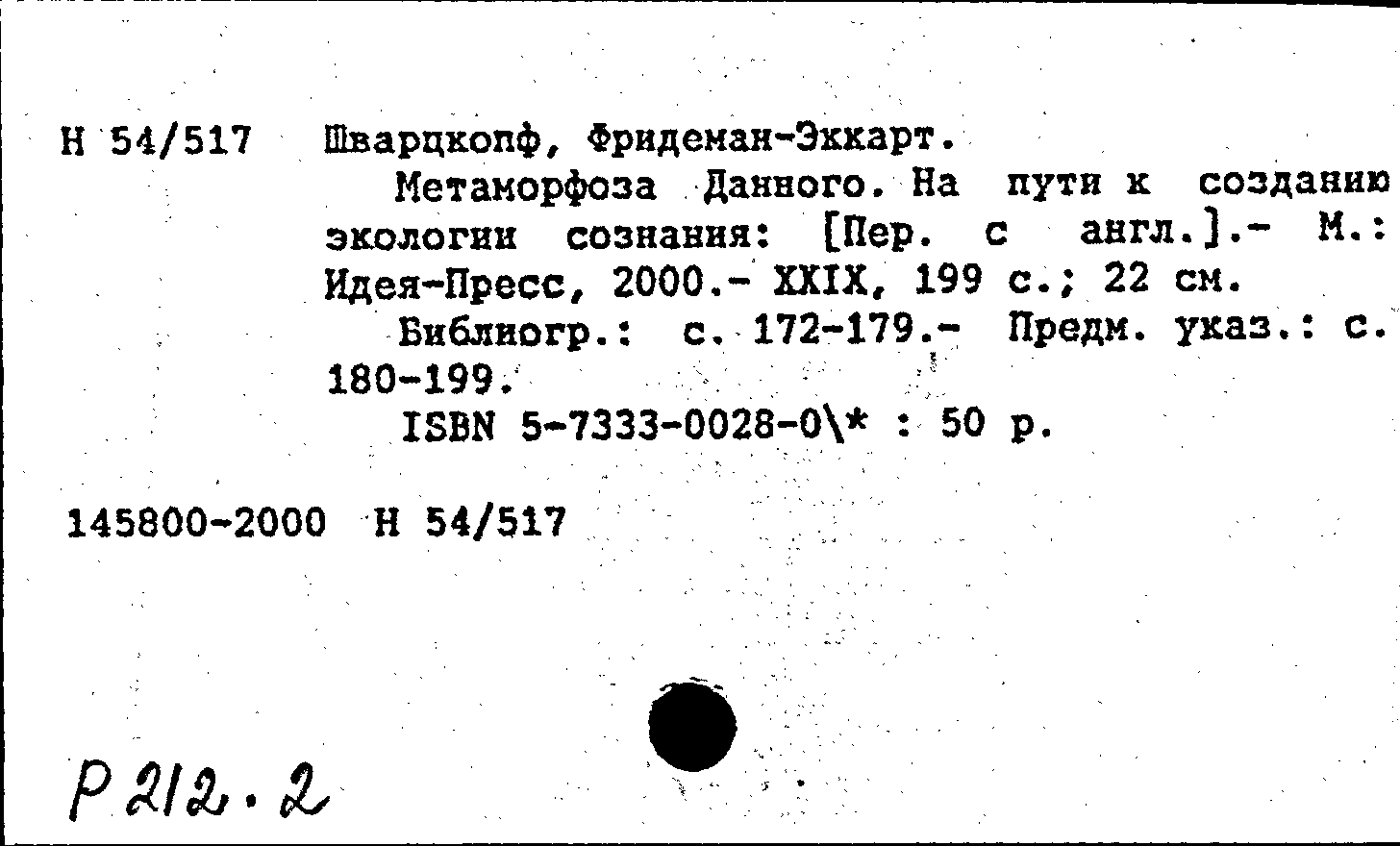 Н 54/517 Шварцкопф, Фридеман-Эккарт.

Метаморфоза Данного. На пути к созданию экологии сознания: [Пер. с англ.].- М.: Идея-Пресс, 2000.- XXIX, 199 с.; 22 см.

Библиогр.: с. 172-179.- Предм. указ.: с. 180-199.

ISBN 5-7333-0028-0\* : 50 р.

145800-2000 Н 54/517

Р 212.2